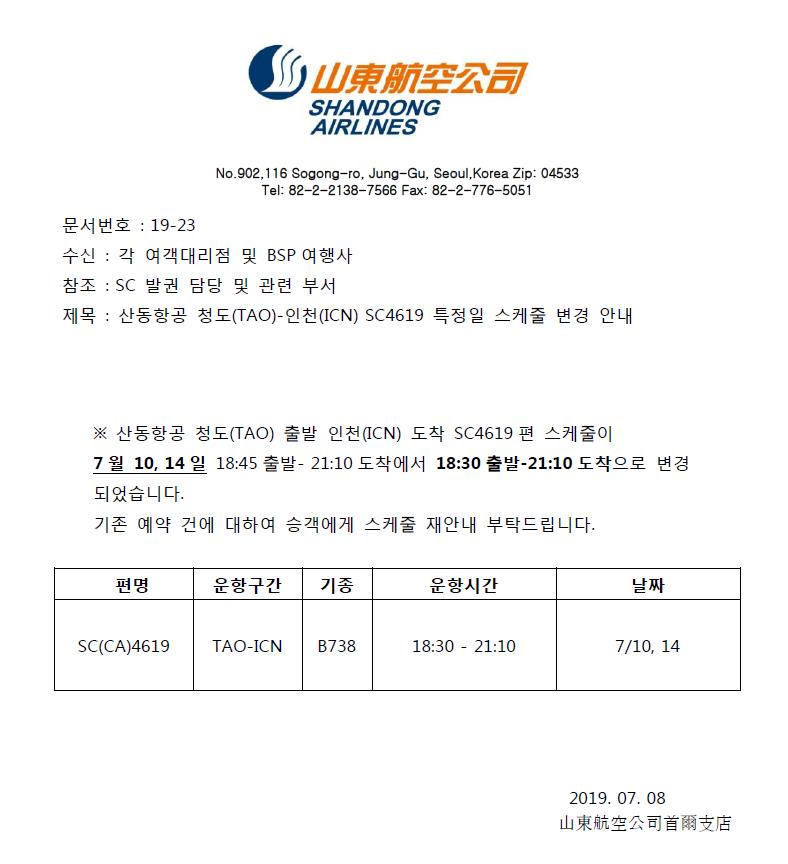 山東航空公司
SHANDONG AIRLINES

No.902,116 Sogong-ro, Jung-Gu, Seoul,Korea Zip: 04533
Tel: 82-2-2138-7566 Fax: 82-2-776-5051

문서번호 : 19-23
수신 : 각 여객대리점 및 BSP 여행사
참조 : SC 발권 담당 및 관련 부서
제목 : 산동항공 청도(TAO)-인천(ICN) SC4619 특정일 스케줄 변경 안내

※ 산동항공 청도(TAO) 출발 인천(ICN) 도착 SC4619 편 스케줄이 7 월 10, 14 일 18:45 출발- 21:10 도착에서 18:30 출발-21:10 도착으로 변경 되었습니다.
기존 예약 건에 대하여 승객에게 스케줄 재안내 부탁드립니다.

| 편명 | 운항구간 | 기종 | 운항시간 | 날짜 |
|---|---|---|---|---|
| SC(CA)4619 | TAO-ICN | B738 | 18:30 - 21:10 | 7/10, 14 |

2019. 07. 08
山東航空公司首爾支店